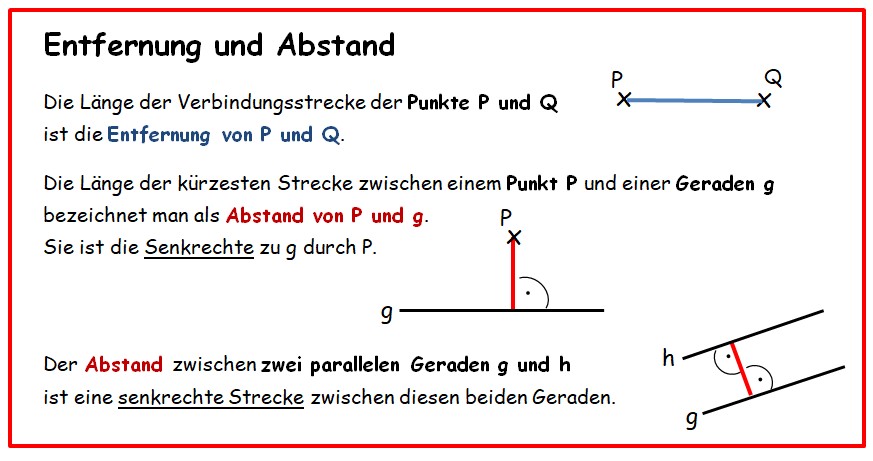 Entfernung und Abstand

Die Länge der Verbindungsstrecke der Punkte P und Q ist die Entfernung von P und Q.

P Q

Die Länge der kürzesten Strecke zwischen einem Punkt P und einer Geraden g bezeichnet man als Abstand von P und g.
Sie ist die Senkrechte zu g durch P.

P

g

Der Abstand zwischen zwei parallelen Geraden g und h ist eine senkrechte Strecke zwischen diesen beiden Geraden.

h

g